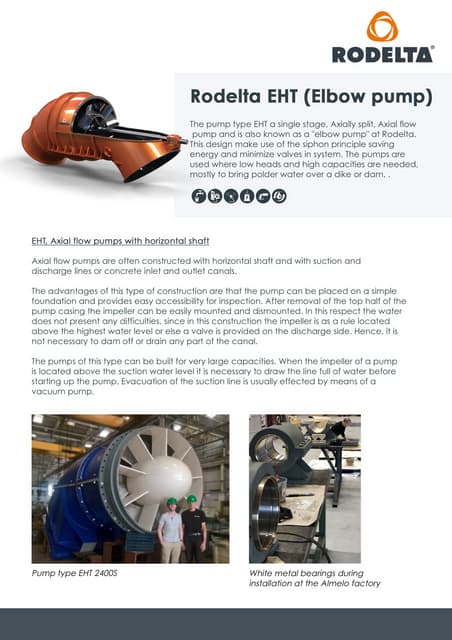 RODELTA

Rodelta EHT (Elbow pump)

The pump type EHT a single stage, Axially split, Axial flow pump and is also known as a "elbow pump" at Rodelta. This design make use of the siphon principle saving energy and minimize valves in system. The pumps are used where low heads and high capacities are needed, mostly to bring polder water over a dike or dam. .

EHT, Axial flow pumps with horizontal shaft

Axial flow pumps are often constructed with horizontal shaft and with suction and discharge lines or concrete inlet and outlet canals.

The advantages of this type of construction are that the pump can be placed on a simple foundation and provides easy accessibility for inspection. After removal of the top half of the pump casing the impeller can be easily mounted and dismounted. In this respect the water does not present any difficulties, since in this construction the impeller is as a rule located above the highest water level or else a valve is provided on the discharge side. Hence, it is not necessary to dam off or drain any part of the canal.

The pumps of this type can be built for very large capacities. When the impeller of a pump is located above the suction water level it is necessary to draw the line full of water before starting up the pump. Evacuation of the suction line is usually effected by means of a vacuum pump.

Pump type EHT 2400S

White metal bearings during installation at the Almelo factory